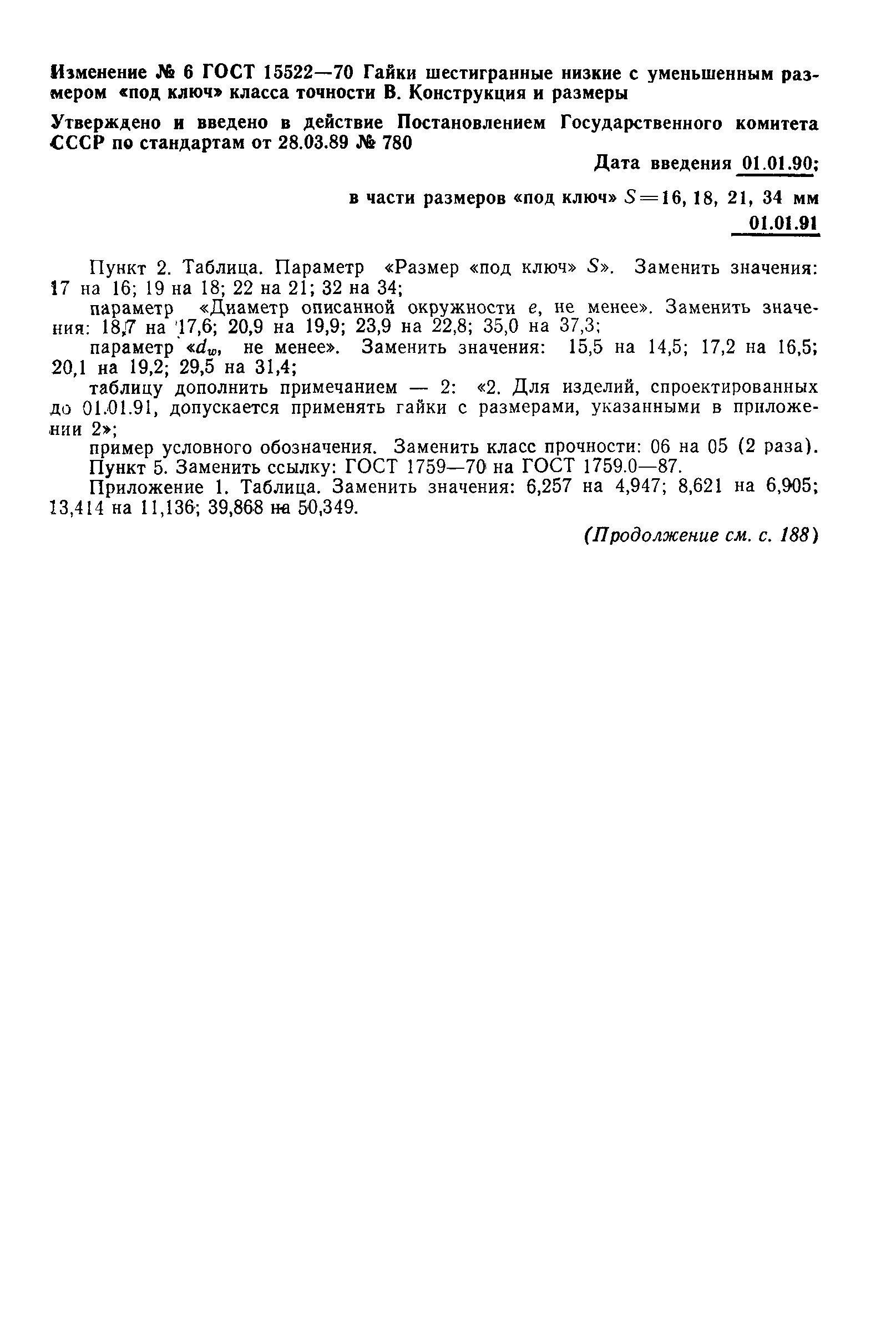 Изменение № 6 ГОСТ 15522—70 Гайки шестигранные низкие с уменьшенным размером «под ключ» класса точности В. Конструкция и размеры

Утверждено и введено в действие Постановлением Государственного комитета СССР по стандартам от 28.03.89 № 780

Дата введения 01.01.90;

в части размеров «под ключ» $S=16, 18, 21, 34$ мм

01.01.91

Пункт 2. Таблица. Параметр «Размер «под ключ» $S$». Заменить значения: 17 на 16; 19 на 18; 22 на 21; 32 на 34;

параметр «Диаметр описанной окружности $e$, не менее». Заменить значения: 18,7 на 17,6; 20,9 на 19,9; 23,9 на 22,8; 35,0 на 37,3;

параметр «$d_w$, не менее». Заменить значения: 15,5 на 14,5; 17,2 на 16,5; 20,1 на 19,2; 29,5 на 31,4;

таблицу дополнить примечанием — 2: «2. Для изделий, спроектированных до 01.01.91, допускается применять гайки с размерами, указанными в приложении 2»;

пример условного обозначения. Заменить класс прочности: 06 на 05 (2 раза).

Пункт 5. Заменить ссылку: ГОСТ 1759—70 на ГОСТ 1759.0—87.

Приложение 1. Таблица. Заменить значения: 6,257 на 4,947; 8,621 на 6,905; 13,414 на 11,136; 39,868 на 50,349.

(Продолжение см. с. 188)